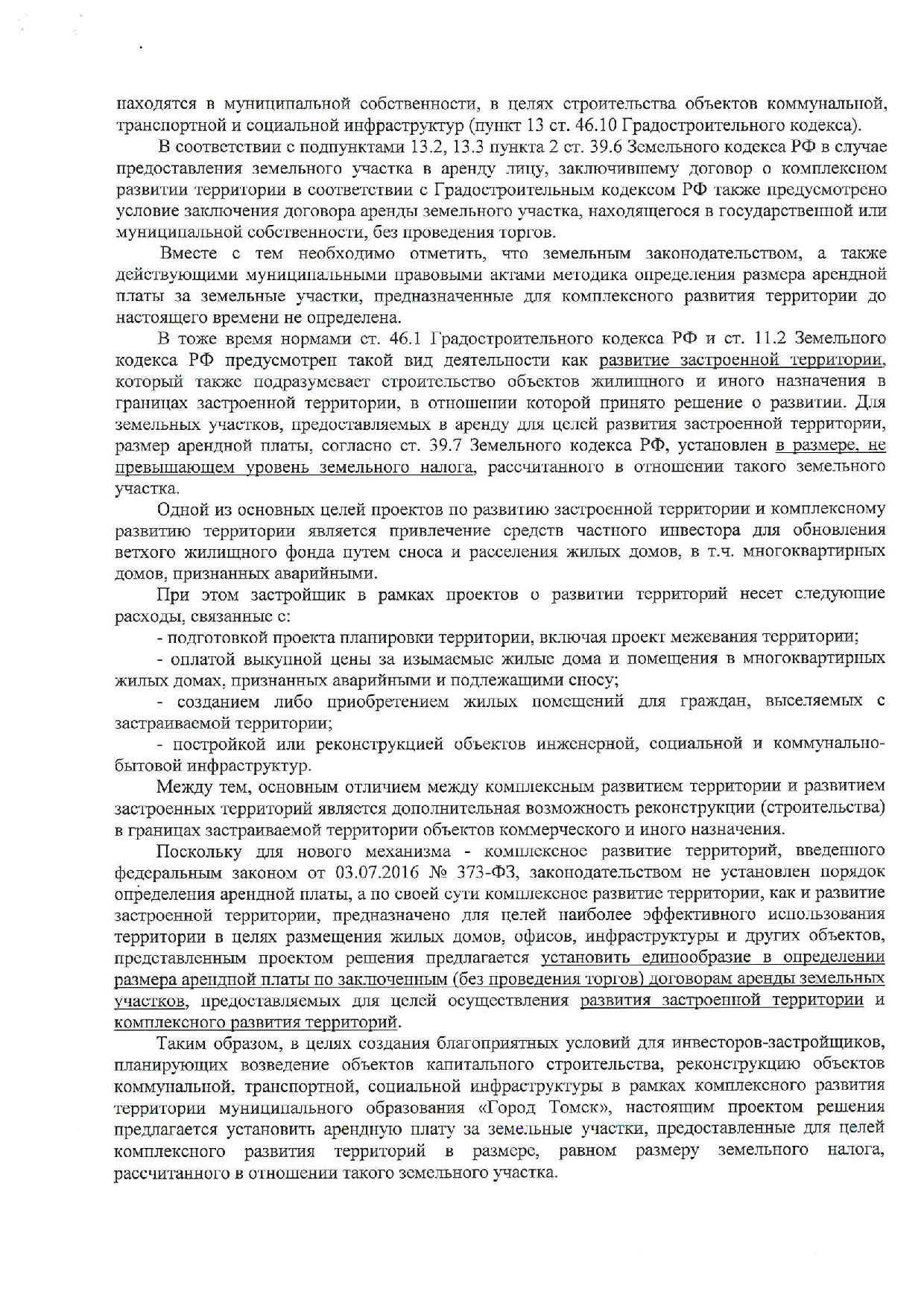 находятся в муниципальной собственности, в целях строительства объектов коммунальной, транспортной и социальной инфраструктур (пункт 13 ст. 46.10 Градостроительного кодекса).

В соответствии с подпунктами 13.2, 13.3 пункта 2 ст. 39.6 Земельного кодекса РФ в случае предоставления земельного участка в аренду лицу, заключившему договор о комплексном развитии территории в соответствии с Градостроительным кодексом РФ также предусмотрено условие заключения договора аренды земельного участка, находящегося в государственной или муниципальной собственности, без проведения торгов.

Вместе с тем необходимо отметить, что земельным законодательством, а также действующими муниципальными правовыми актами методика определения размера арендной платы за земельные участки, предназначенные для комплексного развития территории до настоящего времени не определена.

В тоже время нормами ст. 46.1 Градостроительного кодекса РФ и ст. 11.2 Земельного кодекса РФ предусмотрен такой вид деятельности как развитие застроенной территории, который также подразумевает строительство объектов жилищного и иного назначения в границах застроенной территории, в отношении которой принято решение о развитии. Для земельных участков, предоставляемых в аренду для целей развития застроенной территории, размер арендной платы, согласно ст. 39.7 Земельного кодекса РФ, установлен в размере, не превышающем уровень земельного налога, рассчитанного в отношении такого земельного участка.

Одной из основных целей проектов по развитию застроенной территории и комплексному развитию территории является привлечение средств частного инвестора для обновления ветхого жилищного фонда путем сноса и расселения жилых домов, в т.ч. многоквартирных домов, признанных аварийными.

При этом застройщик в рамках проектов о развитии территорий несет следующие расходы, связанные с:

- подготовкой проекта планировки территории, включая проект межевания территории;

- оплатой выкупной цены за изымаемые жилые дома и помещения в многоквартирных жилых домах, признанных аварийными и подлежащими сносу;

- созданием либо приобретением жилых помещений для граждан, выселяемых с застраиваемой территории;

- постройкой или реконструкцией объектов инженерной, социальной и коммунально-бытовой инфраструктур.

Между тем, основным отличием между комплексным развитием территории и развитием застроенных территорий является дополнительная возможность реконструкции (строительства) в границах застраиваемой территории объектов коммерческого и иного назначения.

Поскольку для нового механизма - комплексное развитие территорий, введенного федеральным законом от 03.07.2016 № 373-ФЗ, законодательством не установлен порядок определения арендной платы, а по своей сути комплексное развитие территории, как и развитие застроенной территории, предназначено для целей наиболее эффективного использования территории в целях размещения жилых домов, офисов, инфраструктуры и других объектов, представленным проектом решения предлагается установить единообразие в определении размера арендной платы по заключенным (без проведения торгов) договорам аренды земельных участков, предоставляемых для целей осуществления развития застроенной территории и комплексного развития территорий.

Таким образом, в целях создания благоприятных условий для инвесторов-застройщиков, планирующих возведение объектов капитального строительства, реконструкцию объектов коммунальной, транспортной, социальной инфраструктуры в рамках комплексного развития территории муниципального образования «Город Томск», настоящим проектом решения предлагается установить арендную плату за земельные участки, предоставленные для целей комплексного развития территорий в размере, равном размеру земельного налога, рассчитанного в отношении такого земельного участка.